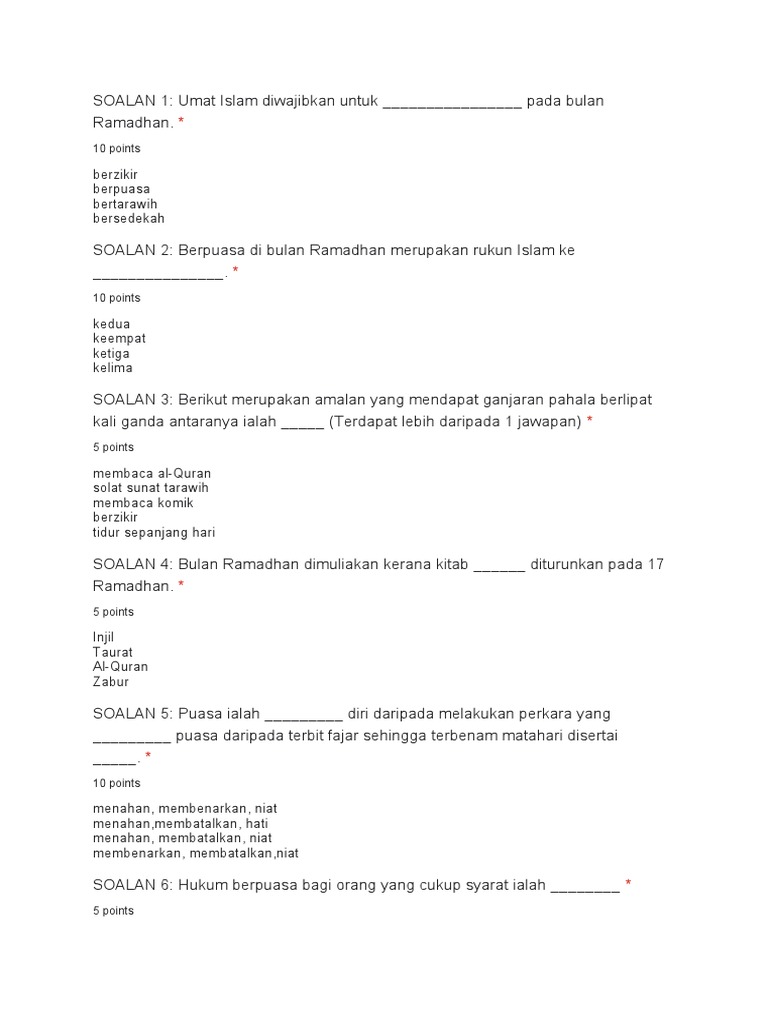 SOALAN 1: Umat Islam diwajibkan untuk ________________ pada bulan Ramadhan. *

10 points

berzikir
berpuasa
bertarawih
bersedekah

SOALAN 2: Berpuasa di bulan Ramadhan merupakan rukun Islam ke _______________. *

10 points

kedua
keempat
ketiga
kelima

SOALAN 3: Berikut merupakan amalan yang mendapat ganjaran pahala berlipat kali ganda antaranya ialah _____ (Terdapat lebih daripada 1 jawapan) *

5 points

membaca al-Quran
solat sunat tarawih
membaca komik
berzikir
tidur sepanjang hari

SOALAN 4: Bulan Ramadhan dimuliakan kerana kitab ______ diturunkan pada 17 Ramadhan. *

5 points

Injil
Taurat
Al-Quran
Zabur

SOALAN 5: Puasa ialah _________ diri daripada melakukan perkara yang _________ puasa daripada terbit fajar sehingga terbenam matahari disertai _____. *

10 points

menahan, membenarkan, niat
menahan,membatalkan, hati
menahan, membatalkan, niat
membenarkan, membatalkan,niat

SOALAN 6: Hukum berpuasa bagi orang yang cukup syarat ialah ________ *

5 points